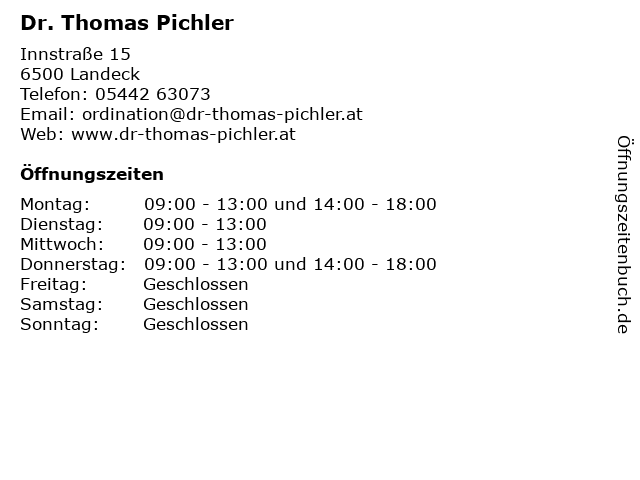 Dr. Thomas Pichler

Innstraße 15
6500 Landeck
Telefon: 05442 63073
Email: ordination@dr-thomas-pichler.at
Web: www.dr-thomas-pichler.at

Öffnungszeiten

Montag: 09:00 - 13:00 und 14:00 - 18:00
Dienstag: 09:00 - 13:00
Mittwoch: 09:00 - 13:00
Donnerstag: 09:00 - 13:00 und 14:00 - 18:00
Freitag: Geschlossen
Samstag: Geschlossen
Sonntag: Geschlossen

Öffnungszeitenbuch.de